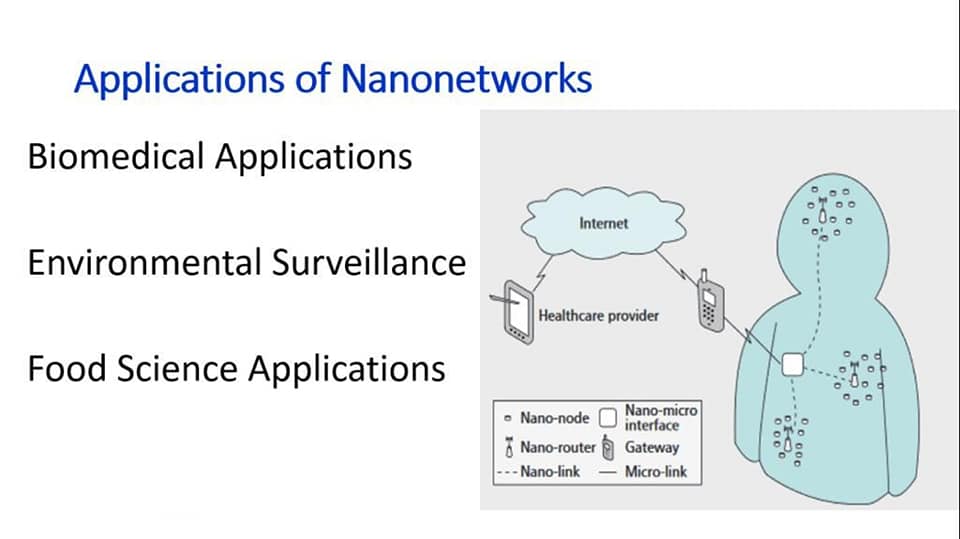 Applications of Nanonetworks

Biomedical Applications

Environmental Surveillance

Food Science Applications

Internet

Healthcare provider

Nano-node
Nano-micro interface
Nano-router
Gateway
Nano-link
Micro-link